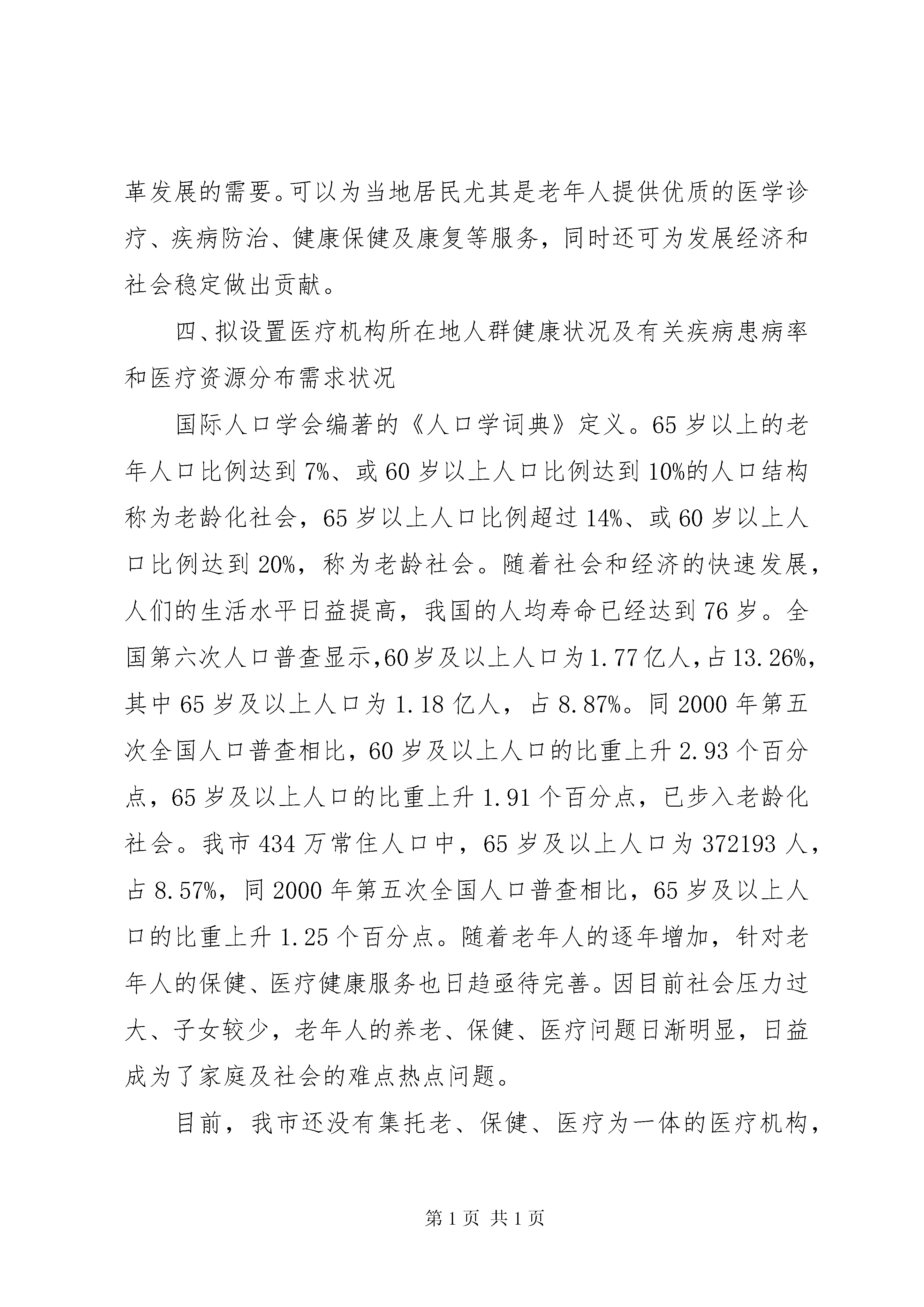 革发展的需要。可以为当地居民尤其是老年人提供优质的医学诊疗、疾病防治、健康保健及康复等服务，同时还可为发展经济和社会稳定做出贡献。

四、拟设置医疗机构所在地人群健康状况及有关疾病患病率和医疗资源分布需求状况

国际人口学会编著的《人口学词典》定义。65岁以上的老年人口比例达到7%、或60岁以上人口比例达到10%的人口结构称为老龄化社会，65岁以上人口比例超过14%、或60岁以上人口比例达到20%，称为老龄社会。随着社会和经济的快速发展，人们的生活水平日益提高，我国的人均寿命已经达到76岁。全国第六次人口普查显示,60岁及以上人口为1.77亿人,占13.26%，其中65岁及以上人口为1.18亿人，占8.87%。同2000年第五次全国人口普查相比，60岁及以上人口的比重上升2.93个百分点，65岁及以上人口的比重上升1.91个百分点，已步入老龄化社会。我市434万常住人口中，65岁及以上人口为372193人，占8.57%，同2000年第五次全国人口普查相比，65岁及以上人口的比重上升1.25个百分点。随着老年人的逐年增加，针对老年人的保健、医疗健康服务也日趋亟待完善。因目前社会压力过大、子女较少，老年人的养老、保健、医疗问题日渐明显，日益成为了家庭及社会的难点热点问题。

目前，我市还没有集托老、保健、医疗为一体的医疗机构，

第1页 共1页